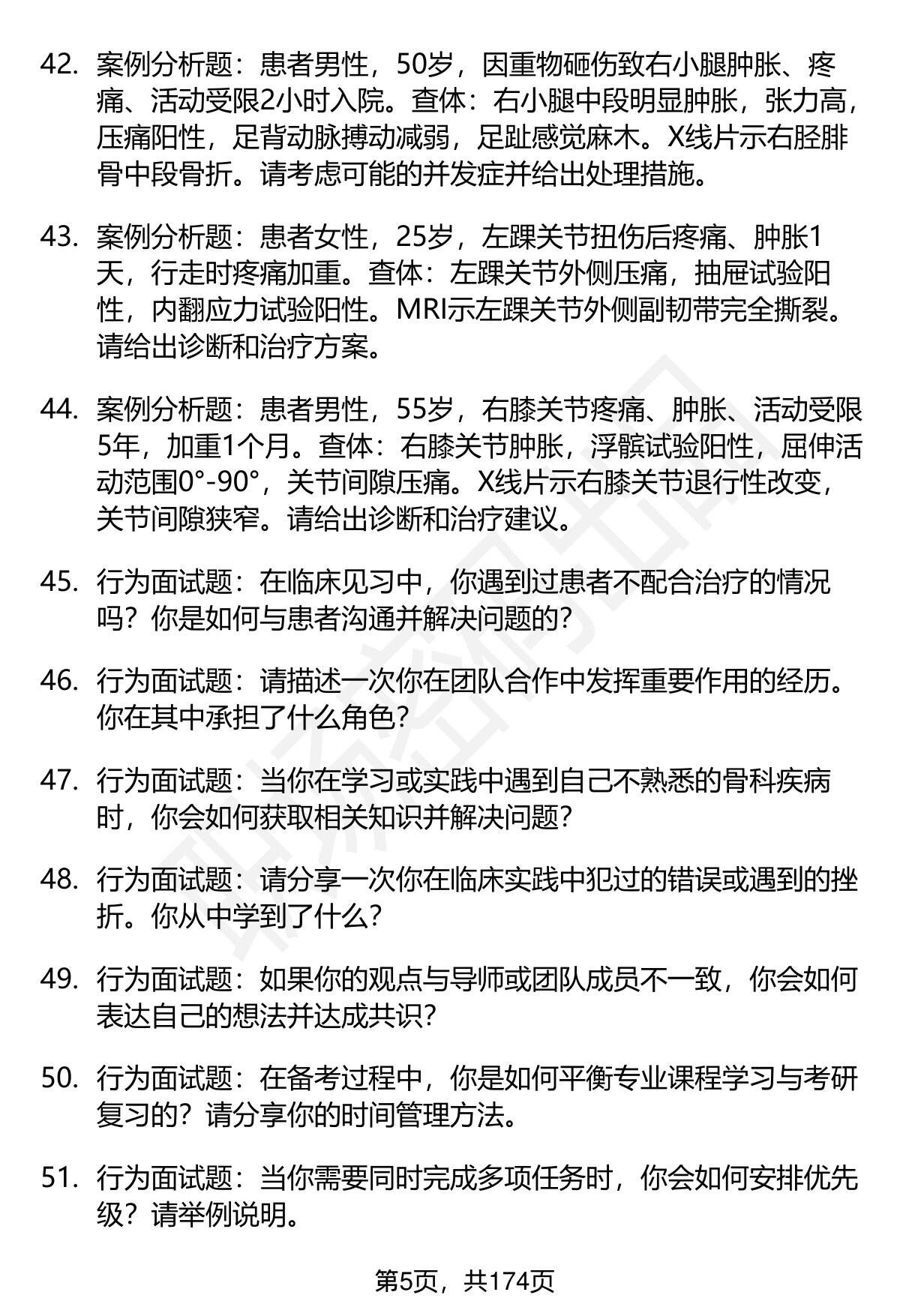 42. 案例分析题：患者男性，50岁，因重物砸伤致右小腿肿胀、疼痛、活动受限2小时入院。查体：右小腿中段明显肿胀，张力高，压痛阳性，足背动脉搏动减弱，足趾感觉麻木。X线片示右胫腓骨中段骨折。请考虑可能的并发症并给出处理措施。

43. 案例分析题：患者女性，25岁，左踝关节扭伤后疼痛、肿胀1天，行走时疼痛加重。查体：左踝关节外侧压痛，抽屉试验阳性，内翻应力试验阳性。MRI示左踝关节外侧副韧带完全撕裂。请给出诊断和治疗方案。

44. 案例分析题：患者男性，55岁，右膝关节疼痛、肿胀、活动受限5年，加重1个月。查体：右膝关节肿胀，浮髌试验阳性，屈伸活动范围0°-90°，关节间隙压痛。X线片示右膝关节退行性改变，关节间隙狭窄。请给出诊断和治疗建议。

45. 行为面试题：在临床见习中，你遇到过患者不配合治疗的情况吗？你是如何与患者沟通并解决问题的？

46. 行为面试题：请描述一次你在团队合作中发挥重要作用的经历。你在其中承担了什么角色？

47. 行为面试题：当你在学习或实践中遇到自己不熟悉的骨科疾病时，你会如何获取相关知识并解决问题？

48. 行为面试题：请分享一次你在临床实践中犯过的错误或遇到的挫折。你从中学到了什么？

49. 行为面试题：如果你的观点与导师或团队成员不一致，你会如何表达自己的想法并达成共识？

50. 行为面试题：在备考过程中，你是如何平衡专业课程学习与考研复习的？请分享你的时间管理方法。

51. 行为面试题：当你需要同时完成多项任务时，你会如何安排优先级？请举例说明。

第5页，共174页